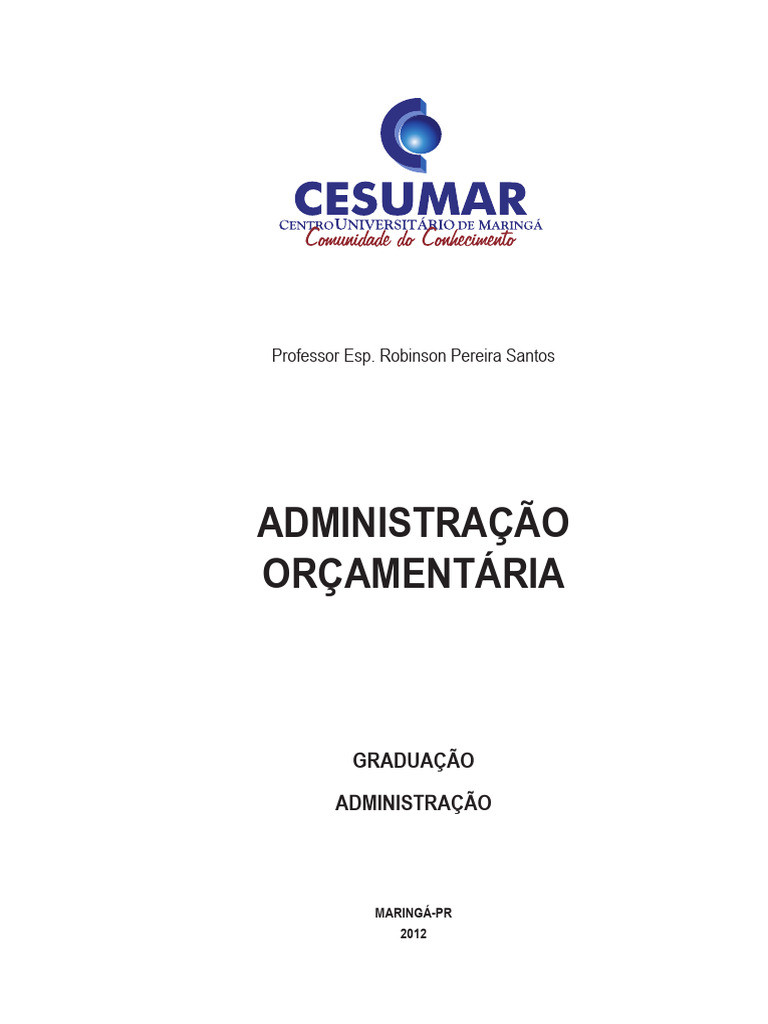 CESUMAR
CENTRO UNIVERSITÁRIO DE MARINGÁ
Comunidade do Conhecimento

Professor Esp. Robinson Pereira Santos

ADMINISTRAÇÃO ORÇAMENTÁRIA

GRADUAÇÃO

ADMINISTRAÇÃO

MARINGÁ-PR
2012